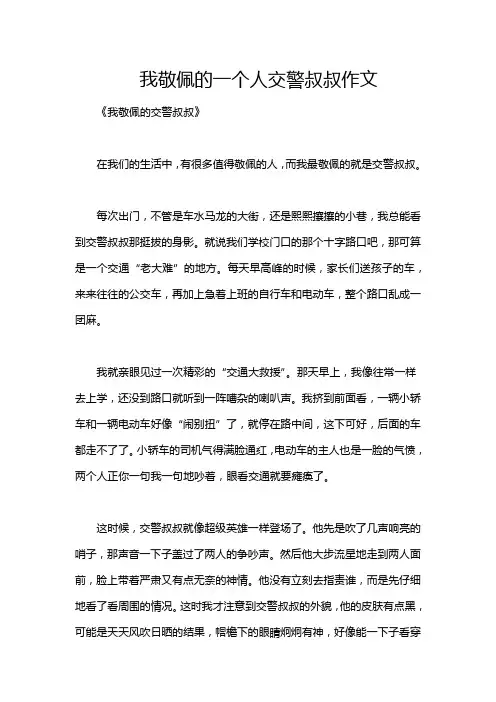 我敬佩的一个人交警叔叔作文

《我敬佩的交警叔叔》

在我们的生活中，有很多值得敬佩的人，而我最敬佩的就是交警叔叔。

每次出门，不管是车水马龙的大街，还是熙熙攘攘的小巷，我总能看到交警叔叔那挺拔的身影。就说我们学校门口的那个十字路口吧，那可算是一个交通“老大难”的地方。每天早高峰的时候，家长们送孩子的车，来来往往的公交车，再加上急着上班的自行车和电动车，整个路口乱成一团麻。

我就亲眼见过一次精彩的“交通大救援”。那天早上，我像往常一样去上学，还没到路口就听到一阵嘈杂的喇叭声。我挤到前面看，一辆小轿车和一辆电动车好像“闹别扭”了，就停在路中间，这下可好，后面的车都走不了了。小轿车的司机气得满脸通红，电动车的主人也是一脸的气愤，两个人正你一句我一句地吵着，眼看交通就要瘫痪了。

这时候，交警叔叔就像超级英雄一样登场了。他先是吹了几声响亮的哨子，那声音一下子盖过了两人的争吵声。然后他大步流星地走到两人面前，脸上带着严肃又有点无奈的神情。他没有立刻去指责谁，而是先仔细地看了看周围的情况。这时我才注意到交警叔叔的外貌，他的皮肤有点黑，可能是天天风吹日晒的结果，帽檐下的眼睛炯炯有神，好像能一下子看穿